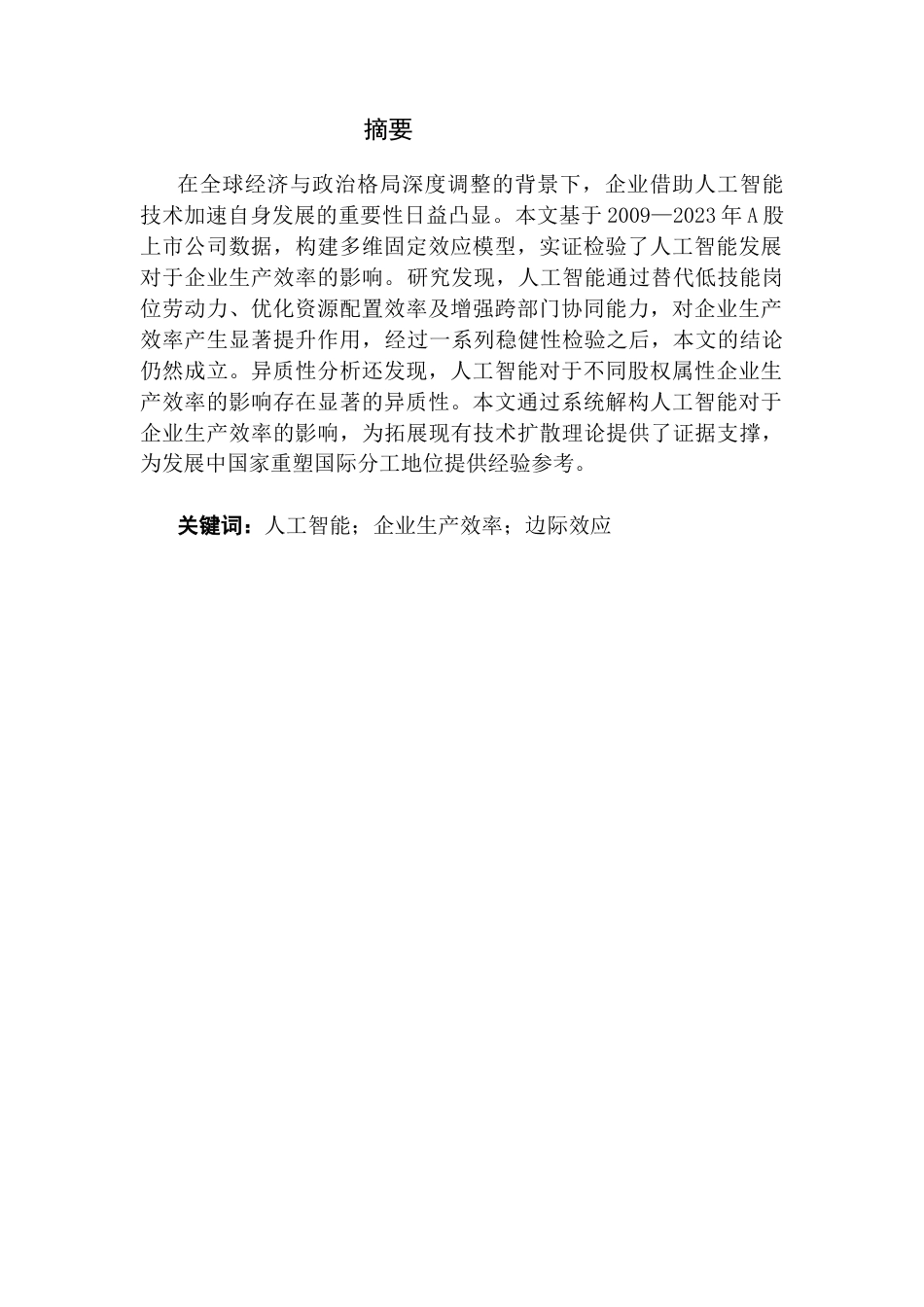 摘要

在全球经济与政治格局深度调整的背景下，企业借助人工智能技术加速自身发展的重要性日益凸显。本文基于2009—2023年A股上市公司数据，构建多维固定效应模型，实证检验了人工智能发展对于企业生产效率的影响。研究发现，人工智能通过替代低技能岗位劳动力、优化资源配置效率及增强跨部门协同能力，对企业生产效率产生显著提升作用，经过一系列稳健性检验之后，本文的结论仍然成立。异质性分析还发现，人工智能对于不同股权属性企业生产效率的影响存在显著的异质性。本文通过系统解构人工智能对于企业生产效率的影响，为拓展现有技术扩散理论提供了证据支撑，为发展中国家重塑国际分工地位提供经验参考。

关键词：人工智能；企业生产效率；边际效应